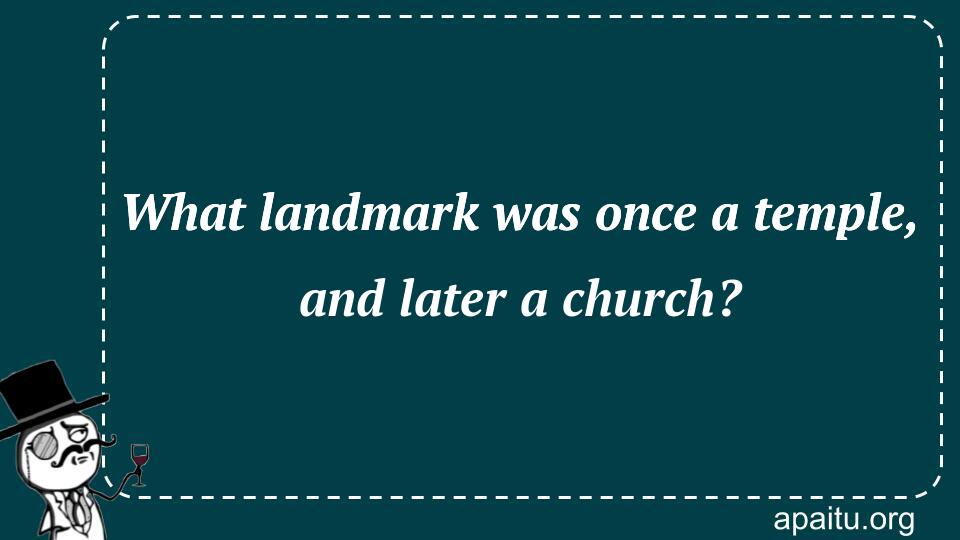 What landmark was once a temple, and later a church?

apaitu.org